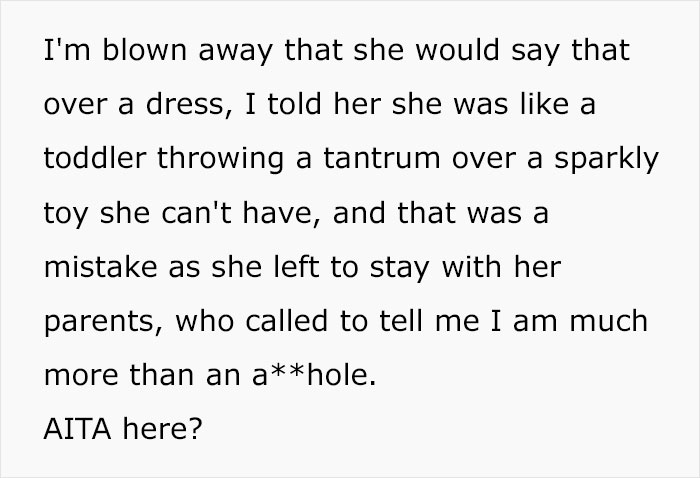 I'm blown away that she would say that over a dress, I told her she was like a toddler throwing a tantrum over a sparkly toy she can't have, and that was a mistake as she left to stay with her parents, who called to tell me I am much more than an a**hole.
AITA here?